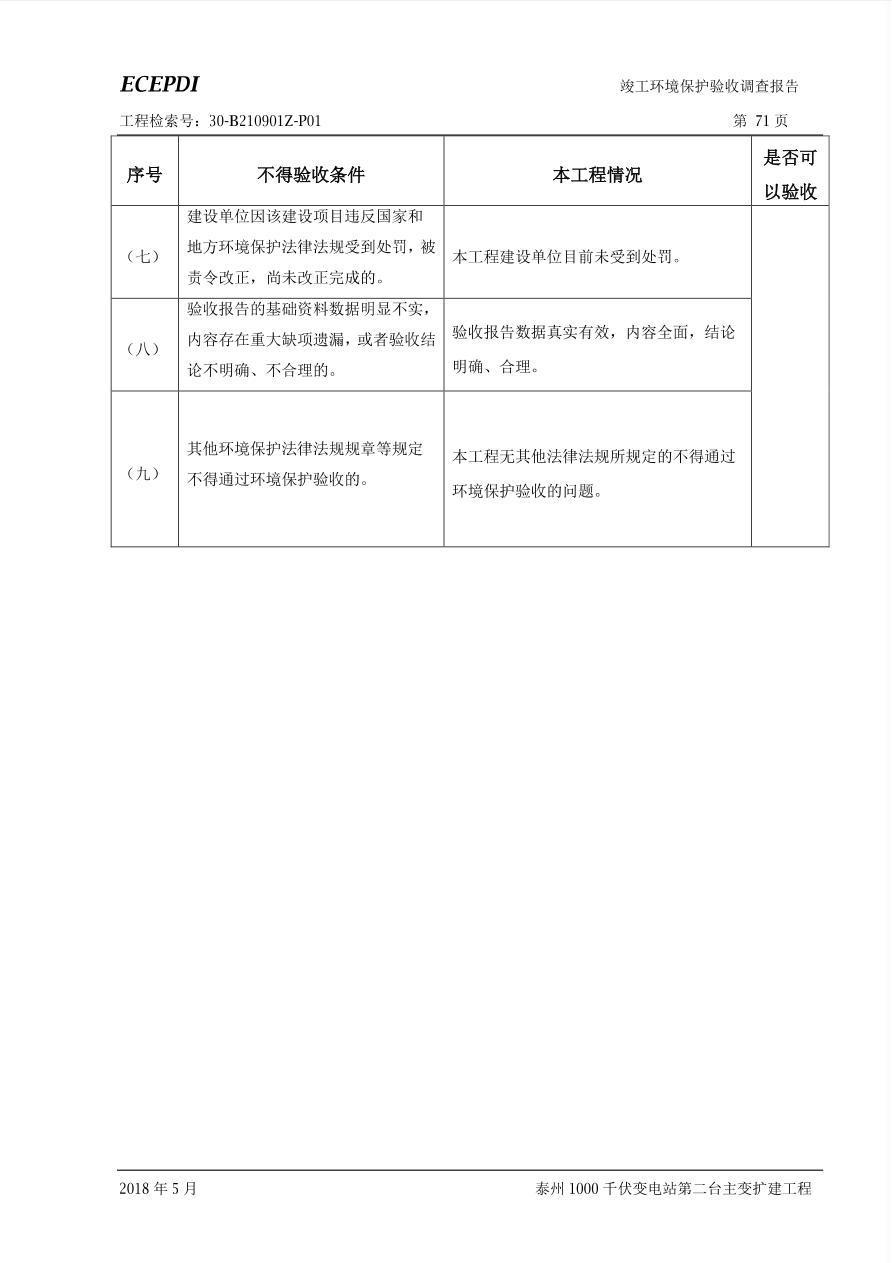 ECEPDI

竣工环境保护验收调查报告

工程检索号：30-B210901Z-P01

第 71 页

| 序号 | 不得验收条件 | 本工程情况 | 是否可以验收 |
|---|---|---|---|
| （七） | 建设单位因该建设项目违反国家和地方环境保护法律法规受到处罚，被责令改正，尚未改正完成的。 | 本工程建设单位目前未受到处罚。 | |
| （八） | 验收报告的基础资料数据明显不实，内容存在重大缺项遗漏，或者验收结论不明确、不合理的。 | 验收报告数据真实有效，内容全面，结论明确、合理。 | |
| （九） | 其他环境保护法律法规规章等规定不得通过环境保护验收的。 | 本工程无其他法律法规所规定的不得通过环境保护验收的问题。 | |

2018 年 5 月

泰州 1000 千伏变电站第二台主变扩建工程